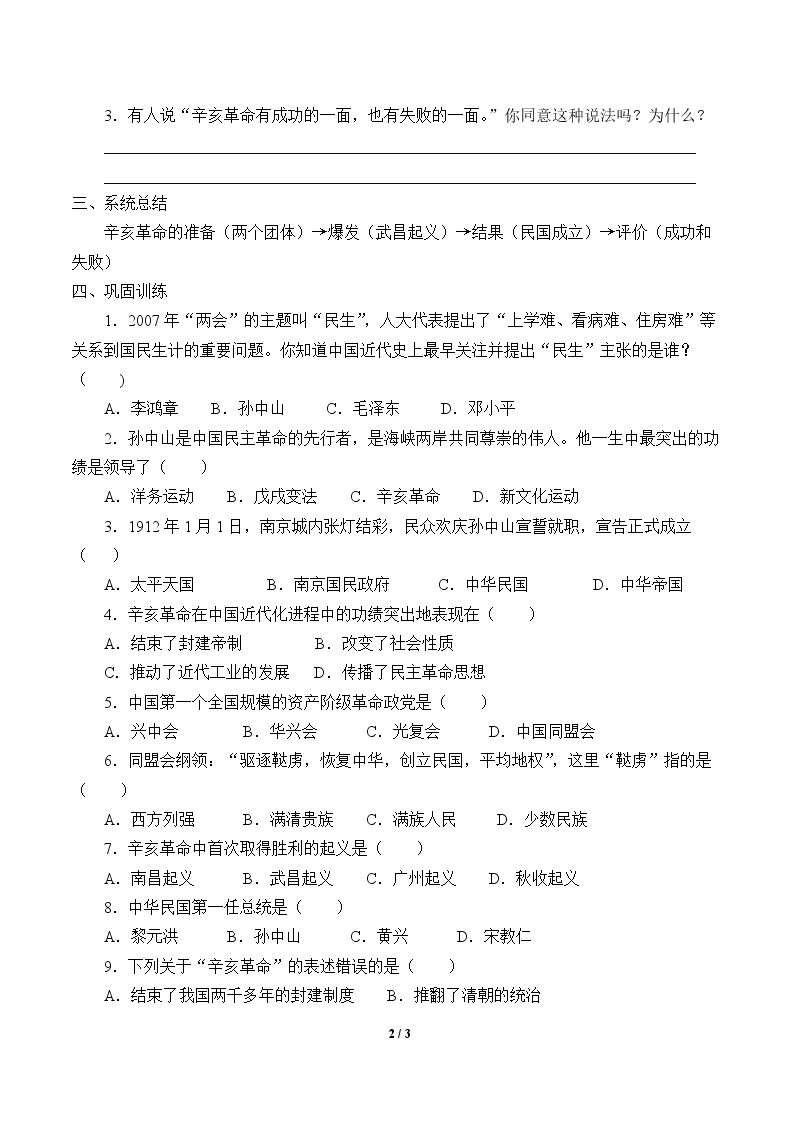 3．有人说“辛亥革命有成功的一面，也有失败的一面。”你同意这种说法吗？为什么？

____

____

三、系统总结

辛亥革命的准备（两个团体）→爆发（武昌起义）→结果（民国成立）→评价（成功和失败）

四、巩固训练

1．2007年“两会”的主题叫“民生”，人大代表提出了“上学难、看病难、住房难”等关系到国民生计的重要问题。你知道中国近代史上最早关注并提出“民生”主张的是谁？（ ）

A．李鸿章 B．孙中山 C．毛泽东 D．邓小平

2．孙中山是中国民主革命的先行者，是海峡两岸共同尊崇的伟人。他一生中最突出的功绩是领导了（ ）

A．洋务运动 B．戊戌变法 C．辛亥革命 D．新文化运动

3．1912年1月1日，南京城内张灯结彩，民众欢庆孙中山宣誓就职，宣告正式成立（ ）

A．太平天国 B．南京国民政府 C．中华民国 D．中华帝国

4．辛亥革命在中国近代化进程中的功绩突出地表现在（ ）

A．结束了封建帝制 B．改变了社会性质

C．推动了近代工业的发展 D．传播了民主革命思想

5．中国第一个全国规模的资产阶级革命政党是（ ）

A．兴中会 B．华兴会 C．光复会 D．中国同盟会

6．同盟会纲领：“驱逐鞑虏，恢复中华，创立民国，平均地权”，这里“鞑虏”指的是（ ）

A．西方列强 B．满清贵族 C．满族人民 D．少数民族

7．辛亥革命中首次取得胜利的起义是（ ）

A．南昌起义 B．武昌起义 C．广州起义 D．秋收起义

8．中华民国第一任总统是（ ）

A．黎元洪 B．孙中山 C．黄兴 D．宋教仁

9．下列关于“辛亥革命”的表述错误的是（ ）

A．结束了我国两千多年的封建制度 B．推翻了清朝的统治

2 / 3